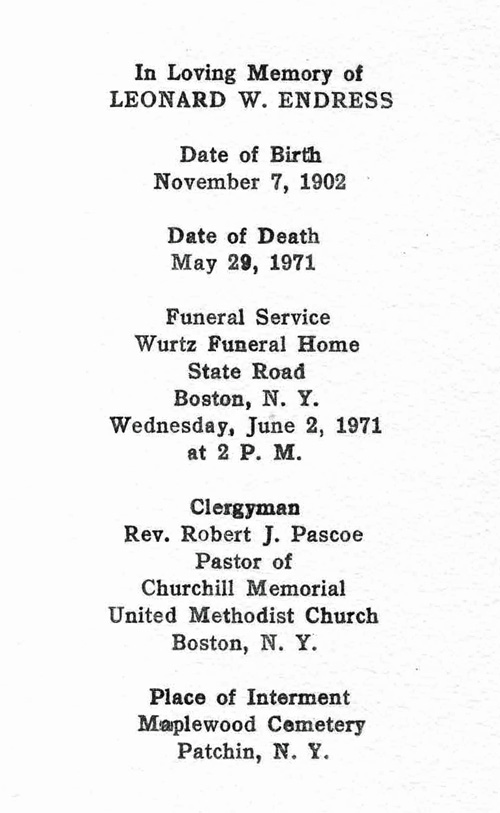 In Loving Memory of
LEONARD W. ENDRESS

Date of Birth
November 7, 1902

Date of Death
May 29, 1971

Funeral Service
Wurtz Funeral Home
State Road
Boston, N. Y.
Wednesday, June 2, 1971
at 2 P. M.

Clergyman
Rev. Robert J. Pascoe
Pastor of
Churchill Memorial
United Methodist Church
Boston, N. Y.

Place of Interment
Maplewood Cemetery
Patchin, N. Y.